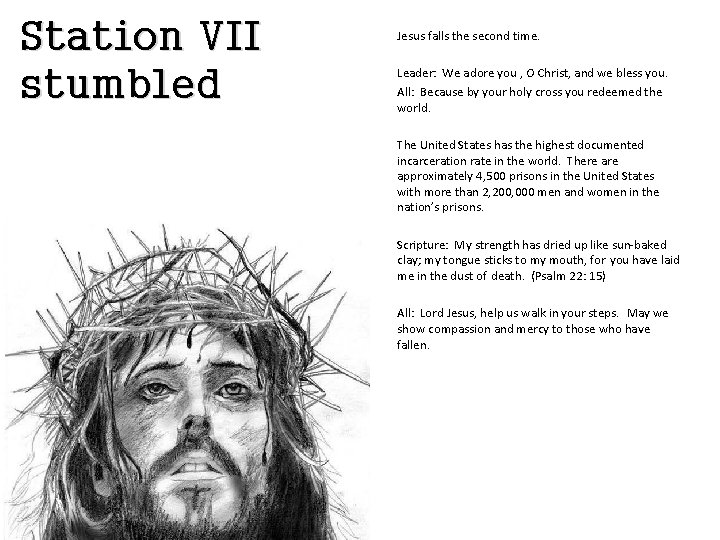 Station VII
stumbled

Jesus falls the second time.

Leader: We adore you , O Christ, and we bless you.

All: Because by your holy cross you redeemed the world.

The United States has the highest documented incarceration rate in the world. There are approximately 4,500 prisons in the United States with more than 2,200,000 men and women in the nation's prisons.

Scripture: My strength has dried up like sun-baked clay; my tongue sticks to my mouth, for you have laid me in the dust of death. (Psalm 22: 15)

All: Lord Jesus, help us walk in your steps. May we show compassion and mercy to those who have fallen.